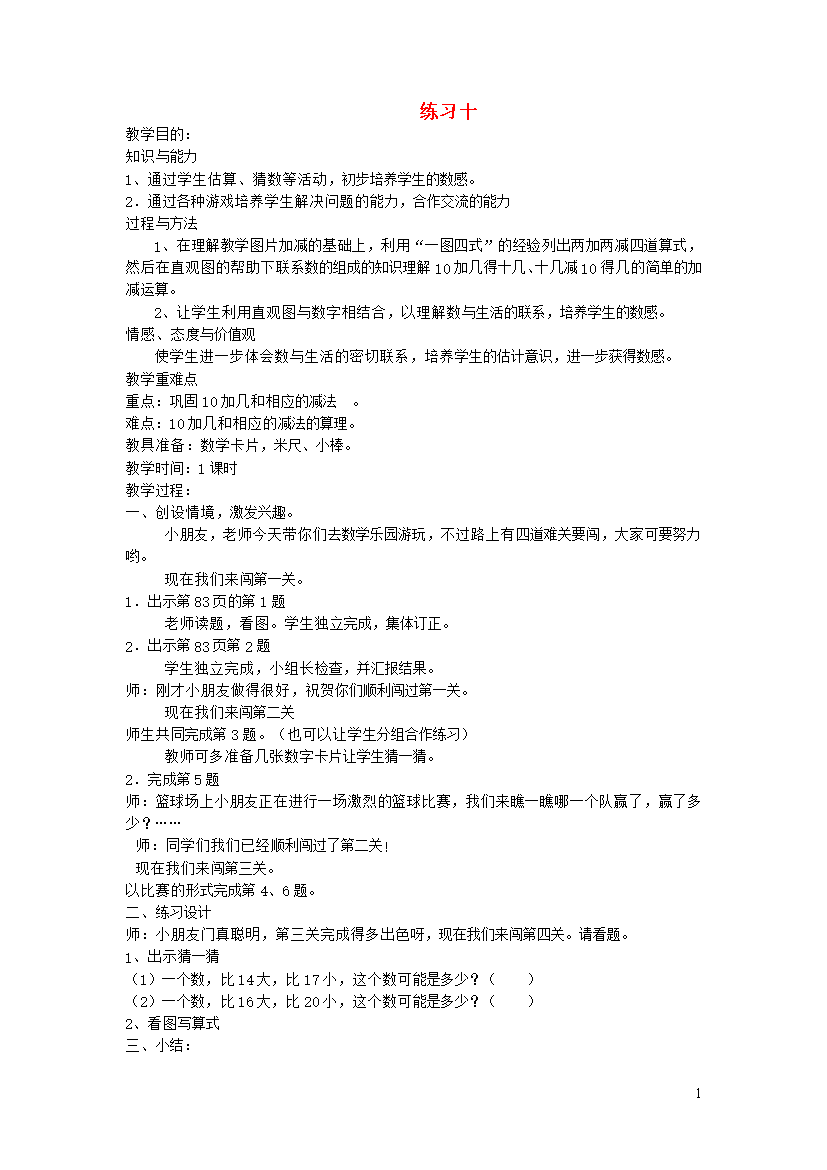 练习十

教学目的：
知识与能力
1、通过学生估算、猜数等活动，初步培养学生的数感。
2．通过各种游戏培养学生解决问题的能力，合作交流的能力
过程与方法
1、在理解教学图片加减的基础上，利用“一图四式”的经验列出两加两减四道算式，然后在直观图的帮助下联系数的组成的知识理解10加几得十几、十几减10得几的简单的加减运算。
2、让学生利用直观图与数字相结合，以理解数与生活的联系，培养学生的数感。
情感、态度与价值观
使学生进一步体会数与生活的密切联系，培养学生的估计意识，进一步获得数感。
教学重难点
重点：巩固10加几和相应的减法 。
难点：10加几和相应的减法的算理。
教具准备：数学卡片，米尺、小棒。
教学时间：1课时
教学过程：
一、创设情境，激发兴趣。
小朋友，老师今天带你们去数学乐园游玩，不过路上有四道难关要闯，大家可要努力哟。
现在我们来闯第一关。
1．出示第83页的第1题
老师读题，看图。学生独立完成，集体订正。
2．出示第83页第2题
学生独立完成，小组长检查，并汇报结果。
师：刚才小朋友做得很好，祝贺你们顺利闯过第一关。
现在我们来闯第二关
师生共同完成第3题。（也可以让学生分组合作练习）
教师可多准备几张数字卡片让学生猜一猜。
2．完成第5题
师：篮球场上小朋友正在进行一场激烈的篮球比赛，我们来瞧一瞧哪一个队赢了，赢了多少？……
师：同学们我们已经顺利闯过了第二关!
现在我们来闯第三关。
以比赛的形式完成第4、6题。
二、练习设计
师：小朋友门真聪明，第三关完成得多出色呀，现在我们来闯第四关。请看题。
1、出示猜一猜
（1）一个数，比14大，比17小，这个数可能是多少？（ ）
（2）一个数，比16大，比20小，这个数可能是多少？（ ）
2、看图写算式
三、小结：

1